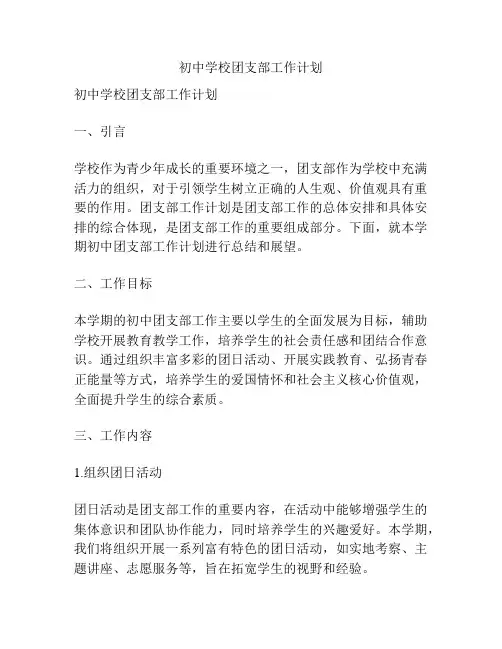 初中学校团支部工作计划

初中学校团支部工作计划

一、引言

学校作为青少年成长的重要环境之一，团支部作为学校中充满活力的组织，对于引领学生树立正确的人生观、价值观具有重要的作用。团支部工作计划是团支部工作的总体安排和具体安排的综合体现，是团支部工作的重要组成部分。下面，就本学期初中团支部工作计划进行总结和展望。

二、工作目标

本学期的初中团支部工作主要以学生的全面发展为目标，辅助学校开展教育教学工作，培养学生的社会责任感和团结合作意识。通过组织丰富多彩的团日活动、开展实践教育、弘扬青春正能量等方式，培养学生的爱国情怀和社会主义核心价值观，全面提升学生的综合素质。

三、工作内容

1.组织团日活动

团日活动是团支部工作的重要内容，在活动中能够增强学生的集体意识和团队协作能力，同时培养学生的兴趣爱好。本学期，我们将组织开展一系列富有特色的团日活动，如实地考察、主题讲座、志愿服务等，旨在拓宽学生的视野和经验。